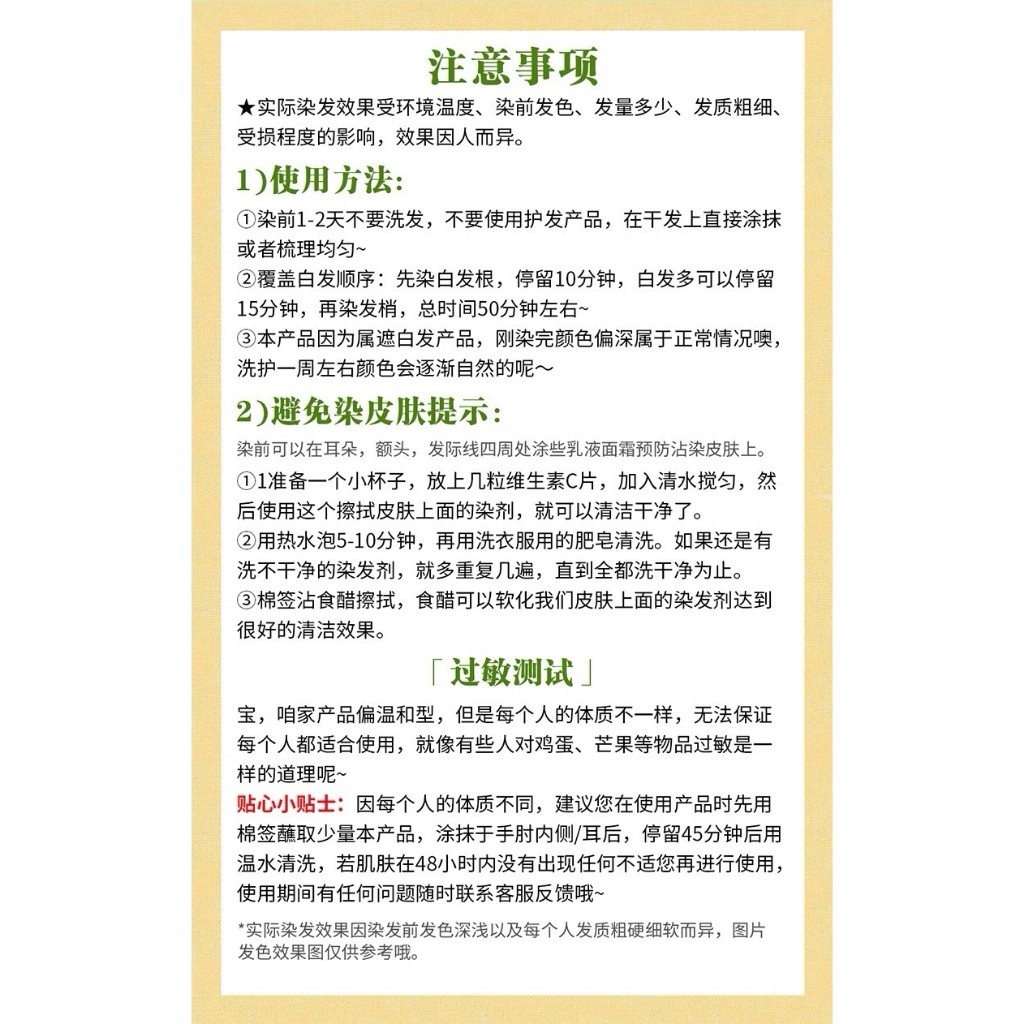 注意事项

★实际染发效果受环境温度、染前发色、发量多少、发质粗细、受损程度的影响，效果因人而异。

1)使用方法:

①染前1-2天不要洗发，不要使用护发产品，在干发上直接涂抹或者梳理均匀~
②覆盖白发顺序：先染白发根，停留10分钟，白发多可以停留15分钟，再染发梢，总时间50分钟左右~
③本产品因为属遮白发产品，刚染完颜色偏深属于正常情况噢，洗护一周左右颜色会逐渐自然的呢～

2)避免染皮肤提示:

染前可以在耳朵，额头，发际线四周处涂些乳液面霜预防沾染皮肤上。
①1准备一个小杯子，放上几粒维生素C片，加入清水搅匀，然后使用这个擦拭皮肤上面的染剂，就可以清洁干净了。
②用热水泡5-10分钟，再用洗衣服用的肥皂清洗。如果还是有洗不干净的染发剂，就多重复几遍，直到全都洗干净为止。
③棉签沾食醋擦拭，食醋可以软化我们皮肤上面的染发剂达到很好的清洁效果。

「过敏测试」

宝，咱家产品偏温和型，但是每个人的体质不一样，无法保证每个人都适合使用，就像有些人对鸡蛋、芒果等物品过敏是一样的道理呢~
贴心小贴士：因每个人的体质不同，建议您在使用产品时先用棉签蘸取少量本产品，涂抹于手肘内侧/耳后，停留45分钟后用温水清洗，若肌肤在48小时内没有出现任何不适您再进行使用，使用期间有任何问题随时联系客服反馈哦~

*实际染发效果因染发前发色深浅以及每个人发质粗硬细软而异，图片发色效果图仅供参考哦。